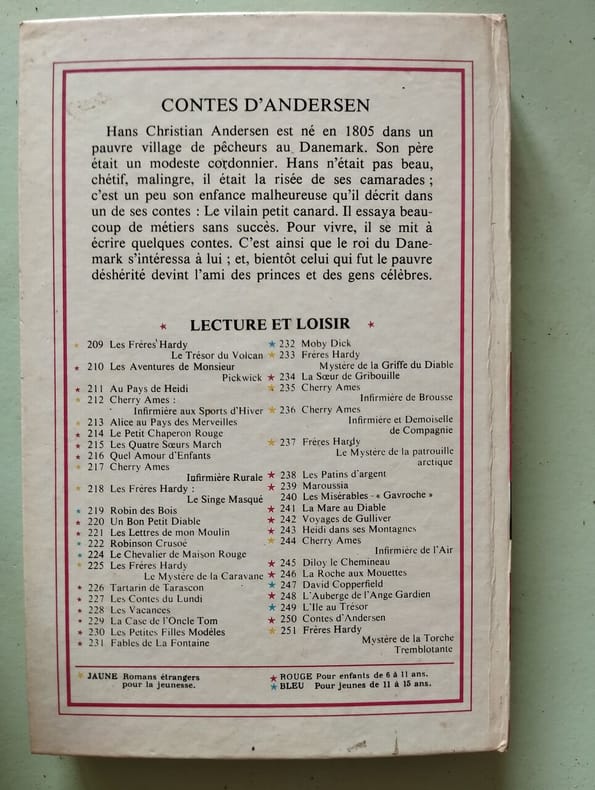 CONTES D'ANDERSEN

Hans Christian Andersen est né en 1805 dans un pauvre village de pêcheurs au Danemark. Son père était un modeste cordonnier. Hans n'était pas beau, chétif, malingre, il était la risée de ses camarades ; c'est un peu son enfance malheureuse qu'il décrit dans un de ses contes : Le vilain petit canard. Il essaya beaucoup de métiers sans succès. Pour vivre, il se mit à écrire quelques contes. C'est ainsi que le roi du Danemark s'intéressa à lui ; et, bientôt celui qui fut le pauvre déshérité devint l'ami des princes et des gens célèbres.

★ LECTURE ET LOISIR ★

★ 209 Les Frères Hardy
Le Trésor du Volcan
★ 210 Les Aventures de Monsieur Pickwick
★ 211 Au Pays de Heidi
★ 212 Cherry Ames :
Infirmière aux Sports d'Hiver
★ 213 Alice au Pays des Merveilles
★ 214 Le Petit Chaperon Rouge
★ 215 Les Quatre Sœurs March
★ 216 Quel Amour d'Enfants
★ 217 Cherry Ames
Infirmière Rurale
★ 218 Les Frères Hardy :
Le Singe Masqué
★ 219 Robin des Bois
★ 220 Un Bon Petit Diable
★ 221 Les Lettres de mon Moulin
★ 222 Robinson Crusoé
★ 224 Le Chevalier de Maison Rouge
★ 225 Les Frères Hardy
Le Mystère de la Caravane
★ 226 Tartarin de Tarascon
★ 227 Les Contes du Lundi
★ 228 Les Vacances
★ 229 La Case de l'Oncle Tom
★ 230 Les Petites Filles Modèles
★ 231 Fables de La Fontaine
★ 232 Moby Dick
★ 233 Frères Hardy
Mystère de la Griffe du Diable
★ 234 La Sœur de Gribouille
★ 235 Cherry Ames
Infirmière de Brousse
★ 236 Cherry Ames
Infirmière et Demoiselle de Compagnie
★ 237 Frères Hardy
Le Mystère de la patrouille arctique
★ 238 Les Patins d'argent
★ 239 Maroussia
240 Les Misérables - « Gavroche »
★ 241 La Mare au Diable
★ 242 Voyages de Gulliver
★ 243 Heidi dans ses Montagnes
★ 244 Cherry Ames
Infirmière de l'Air
★ 245 Diloy le Chemineau
★ 246 La Roche aux Mouettes
★ 247 David Copperfield
★ 248 L'Auberge de l'Ange Gardien
★ 249 L'Ile au Trésor
★ 250 Contes d'Andersen
★ 251 Frères Hardy
Mystère de la Torche Tremblotante

★ JAUNE Romans étrangers pour la jeunesse.
★ ROUGE Pour enfants de 6 à 11 ans.
★ BLEU Pour jeunes de 11 à 15 ans.